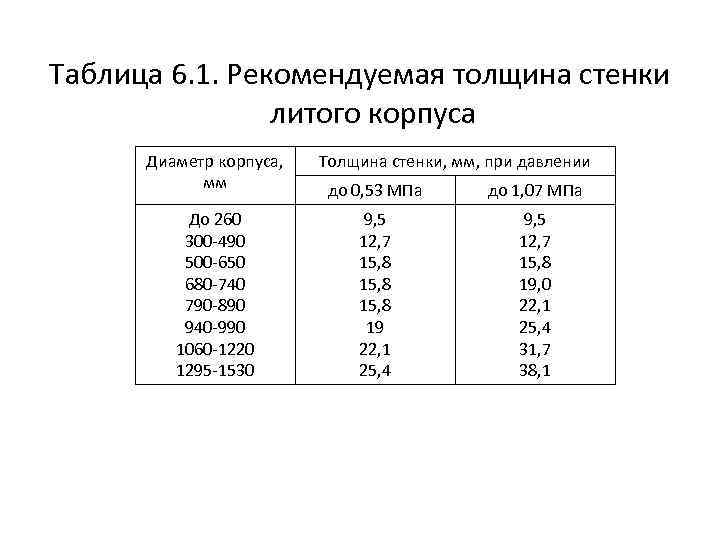 Таблица 6.1. Рекомендуемая толщина стенки литого корпуса

| Диаметр корпуса, мм | Толщина стенки, мм, при давлении до 0,53 МПа | Толщина стенки, мм, при давлении до 1,07 МПа |
|---|---|---|
| До 260 | 9,5 | 9,5 |
| 300-490 | 12,7 | 12,7 |
| 500-650 | 15,8 | 15,8 |
| 680-740 | 15,8 | 19,0 |
| 790-890 | 15,8 | 22,1 |
| 940-990 | 19 | 25,4 |
| 1060-1220 | 22,1 | 31,7 |
| 1295-1530 | 25,4 | 38,1 |